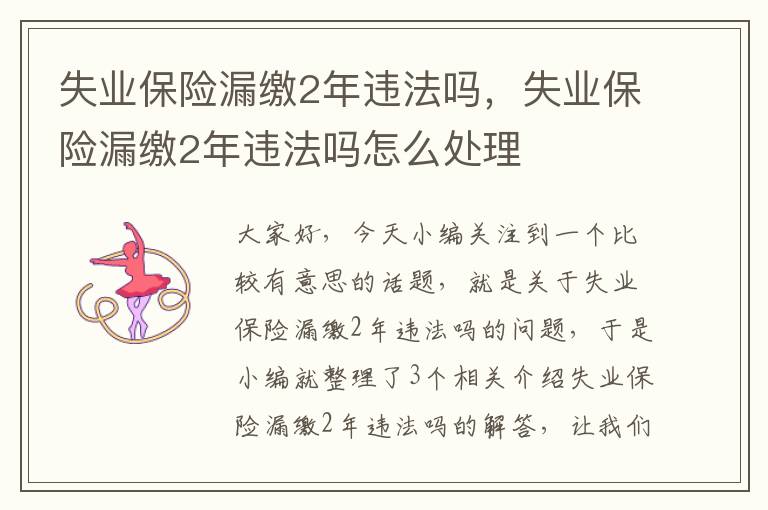 失业保险漏缴2年违法吗，失业保险漏缴2年违法吗怎么处理

大家好，今天小编关注到一个比较有意思的话题，就是关于失业保险漏缴2年违法吗的问题，于是小编就整理了3个相关介绍失业保险漏缴2年违法吗的解答，让我们